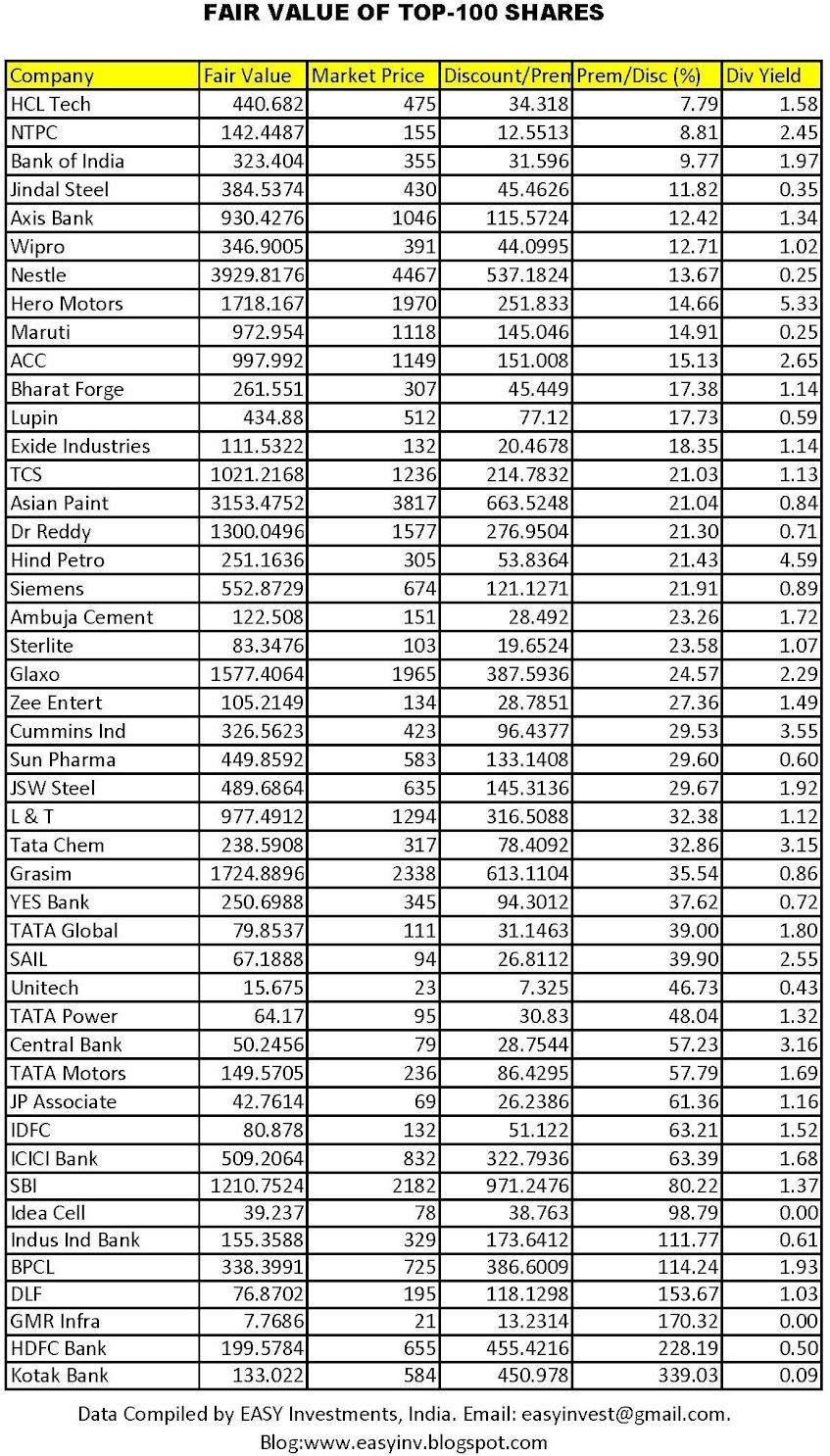 FAIR VALUE OF TOP-100 SHARES

| Company | Fair Value | Market Price | Discount/Pren | Prem/Disc (%) | Div Yield |
|---|---|---|---|---|---|
| HCL Tech | 440.682 | 475 | 34.318 | 7.79 | 1.58 |
| NTPC | 142.4487 | 155 | 12.5513 | 8.81 | 2.45 |
| Bank of India | 323.404 | 355 | 31.596 | 9.77 | 1.97 |
| Jindal Steel | 384.5374 | 430 | 45.4626 | 11.82 | 0.35 |
| Axis Bank | 930.4276 | 1046 | 115.5724 | 12.42 | 1.34 |
| Wipro | 346.9005 | 391 | 44.0995 | 12.71 | 1.02 |
| Nestle | 3929.8176 | 4467 | 537.1824 | 13.67 | 0.25 |
| Hero Motors | 1718.167 | 1970 | 251.833 | 14.66 | 5.33 |
| Maruti | 972.954 | 1118 | 145.046 | 14.91 | 0.25 |
| ACC | 997.992 | 1149 | 151.008 | 15.13 | 2.65 |
| Bharat Forge | 261.551 | 307 | 45.449 | 17.38 | 1.14 |
| Lupin | 434.88 | 512 | 77.12 | 17.73 | 0.59 |
| Exide Industries | 111.5322 | 132 | 20.4678 | 18.35 | 1.14 |
| TCS | 1021.2168 | 1236 | 214.7832 | 21.03 | 1.13 |
| Asian Paint | 3153.4752 | 3817 | 663.5248 | 21.04 | 0.84 |
| Dr Reddy | 1300.0496 | 1577 | 276.9504 | 21.30 | 0.71 |
| Hind Petro | 251.1636 | 305 | 53.8364 | 21.43 | 4.59 |
| Siemens | 552.8729 | 674 | 121.1271 | 21.91 | 0.89 |
| Ambuja Cement | 122.508 | 151 | 28.492 | 23.26 | 1.72 |
| Sterlite | 83.3476 | 103 | 19.6524 | 23.58 | 1.07 |
| Glaxo | 1577.4064 | 1965 | 387.5936 | 24.57 | 2.29 |
| Zee Entert | 105.2149 | 134 | 28.7851 | 27.36 | 1.49 |
| Cummins Ind | 326.5623 | 423 | 96.4377 | 29.53 | 3.55 |
| Sun Pharma | 449.8592 | 583 | 133.1408 | 29.60 | 0.60 |
| JSW Steel | 489.6864 | 635 | 145.3136 | 29.67 | 1.92 |
| L & T | 977.4912 | 1294 | 316.5088 | 32.38 | 1.12 |
| Tata Chem | 238.5908 | 317 | 78.4092 | 32.86 | 3.15 |
| Grasim | 1724.8896 | 2338 | 613.1104 | 35.54 | 0.86 |
| YES Bank | 250.6988 | 345 | 94.3012 | 37.62 | 0.72 |
| TATA Global | 79.8537 | 111 | 31.1463 | 39.00 | 1.80 |
| SAIL | 67.1888 | 94 | 26.8112 | 39.90 | 2.55 |
| Unitech | 15.675 | 23 | 7.325 | 46.73 | 0.43 |
| TATA Power | 64.17 | 95 | 30.83 | 48.04 | 1.32 |
| Central Bank | 50.2456 | 79 | 28.7544 | 57.23 | 3.16 |
| TATA Motors | 149.5705 | 236 | 86.4295 | 57.79 | 1.69 |
| JP Associate | 42.7614 | 69 | 26.2386 | 61.36 | 1.16 |
| IDFC | 80.878 | 132 | 51.122 | 63.21 | 1.52 |
| ICICI Bank | 509.2064 | 832 | 322.7936 | 63.39 | 1.68 |
| SBI | 1210.7524 | 2182 | 971.2476 | 80.22 | 1.37 |
| Idea Cell | 39.237 | 78 | 38.763 | 98.79 | 0.00 |
| Indus Ind Bank | 155.3588 | 329 | 173.6412 | 111.77 | 0.61 |
| BPCL | 338.3991 | 725 | 386.6009 | 114.24 | 1.93 |
| DLF | 76.8702 | 195 | 118.1298 | 153.67 | 1.03 |
| GMR Infra | 7.7686 | 21 | 13.2314 | 170.32 | 0.00 |
| HDFC Bank | 199.5784 | 655 | 455.4216 | 228.19 | 0.50 |
| Kotak Bank | 133.022 | 584 | 450.978 | 339.03 | 0.09 |

Data Compiled by EASY Investments, India. Email: easyinvest@gmail.com.
Blog:www.easyinv.blogspot.com